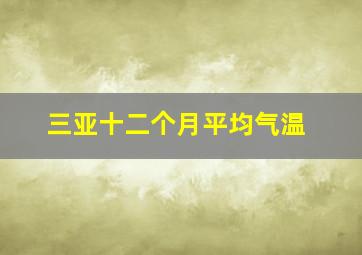 三亚十二个月平均气温